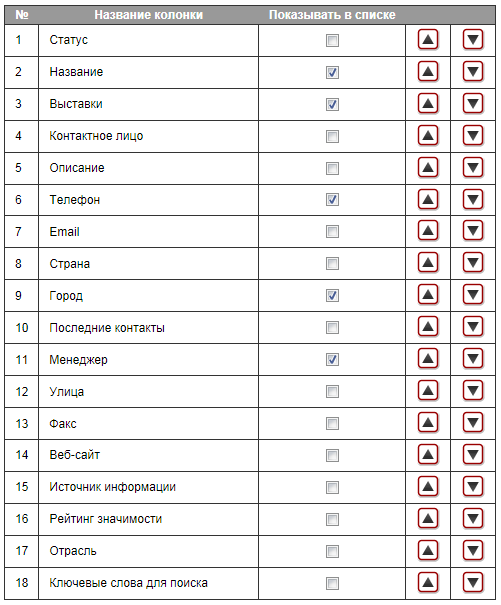 | № | Название колонки | Показывать в списке | | |
|---|---|---|---|---|
| 1 | Статус | ☐ | ▲ | ▼ |
| 2 | Название | ☑ | ▲ | ▼ |
| 3 | Выставки | ☑ | ▲ | ▼ |
| 4 | Контактное лицо | ☐ | ▲ | ▼ |
| 5 | Описание | ☐ | ▲ | ▼ |
| 6 | Телефон | ☑ | ▲ | ▼ |
| 7 | Email | ☐ | ▲ | ▼ |
| 8 | Страна | ☐ | ▲ | ▼ |
| 9 | Город | ☑ | ▲ | ▼ |
| 10 | Последние контакты | ☐ | ▲ | ▼ |
| 11 | Менеджер | ☑ | ▲ | ▼ |
| 12 | Улица | ☐ | ▲ | ▼ |
| 13 | Факс | ☐ | ▲ | ▼ |
| 14 | Веб-сайт | ☐ | ▲ | ▼ |
| 15 | Источник информации | ☐ | ▲ | ▼ |
| 16 | Рейтинг значимости | ☐ | ▲ | ▼ |
| 17 | Отрасль | ☐ | ▲ | ▼ |
| 18 | Ключевые слова для поиска | ☐ | ▲ | ▼ |